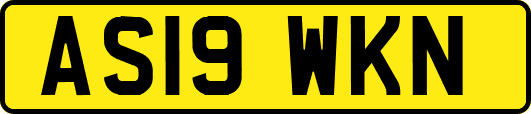 AS19 WKN